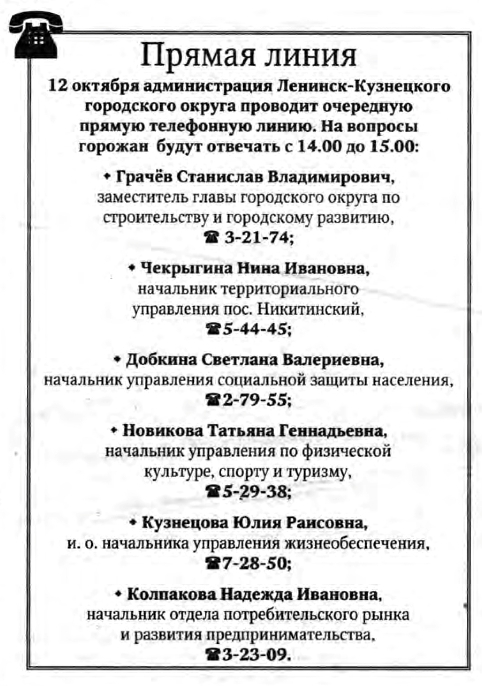 Прямая линия

12 октября администрация Ленинск-Кузнецкого городского округа проводит очередную прямую телефонную линию. На вопросы горожан будут отвечать с 14.00 до 15.00:

• Грачёв Станислав Владимирович, заместитель главы городского округа по строительству и городскому развитию, ☎ 3-21-74;

• Чекрыгина Нина Ивановна, начальник территориального управления пос. Никитинский, ☎5-44-45;

• Добкина Светлана Валериевна, начальник управления социальной защиты населения, ☎2-79-55;

• Новикова Татьяна Геннадьевна, начальник управления по физической культуре, спорту и туризму, ☎5-29-38;

• Кузнецова Юлия Раисовна, и. о. начальника управления жизнеобеспечения, ☎7-28-50;

• Колпакова Надежда Ивановна, начальник отдела потребительского рынка и развития предпринимательства, ☎3-23-09.